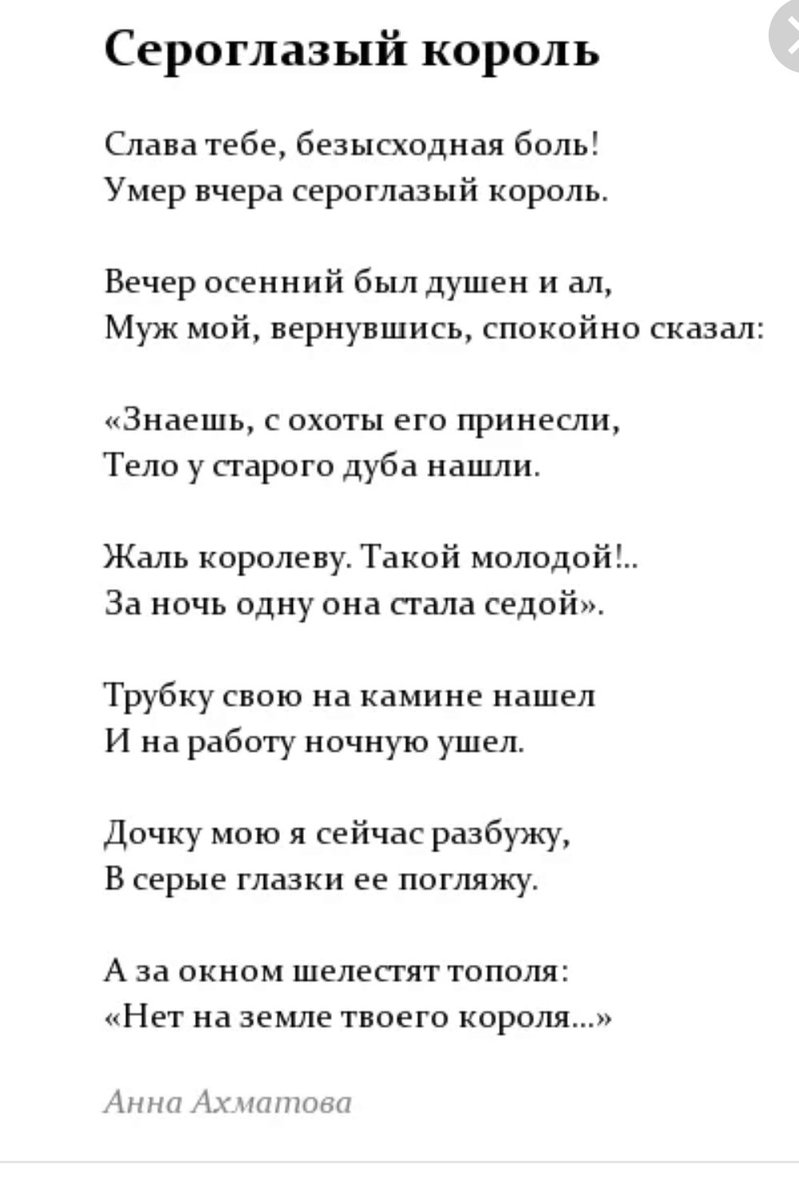 Сероглазый король

Слава тебе, безысходная боль!
Умер вчера сероглазый король.

Вечер осенний был душен и ал,
Муж мой, вернувшись, спокойно сказал:

«Знаешь, с охоты его принесли,
Тело у старого дуба нашли.

Жаль королеву. Такой молодой!..
За ночь одну она стала седой».

Трубку свою на камине нашел
И на работу ночную ушел.

Дочку мою я сейчас разбужу,
В серые глазки ее погляжу.

А за окном шелестят тополя:
«Нет на земле твоего короля...»

Анна Ахматова